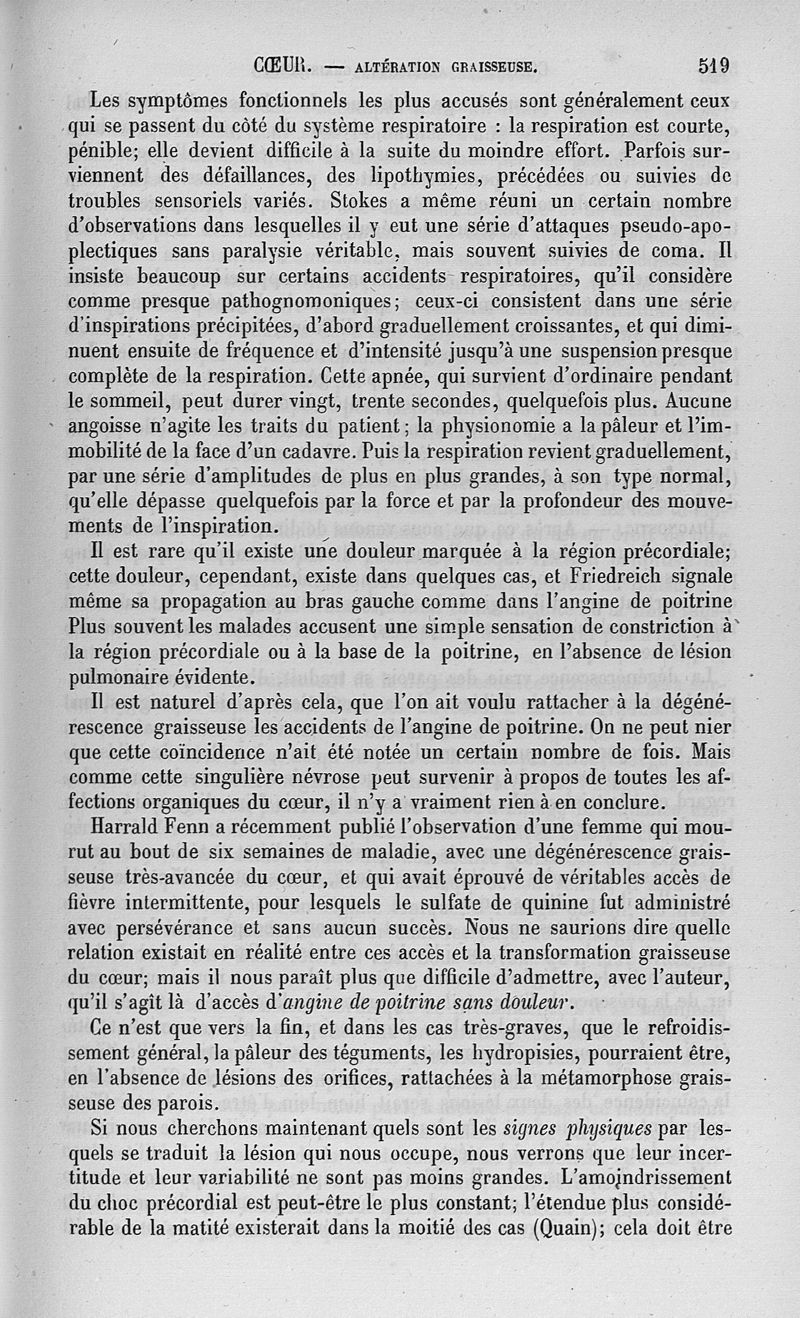 CŒUR. — ALTÉRATION GRAISSEUSE. 519

Les symptômes fonctionnels les plus accusés sont généralement ceux qui se passent du côté du système respiratoire : la respiration est courte, pénible; elle devient difficile à la suite du moindre effort. Parfois surviennent des défaillances, des lipothymies, précédées ou suivies de troubles sensoriels variés. Stokes a même réuni un certain nombre d'observations dans lesquelles il y eut une série d'attaques pseudo-apoplectiques sans paralysie véritable, mais souvent suivies de coma. Il insiste beaucoup sur certains accidents respiratoires, qu'il considère comme presque pathognomoniques; ceux-ci consistent dans une série d'inspirations précipitées, d'abord graduellement croissantes, et qui diminuent ensuite de fréquence et d'intensité jusqu'à une suspension presque complète de la respiration. Cette apnée, qui survient d'ordinaire pendant le sommeil, peut durer vingt, trente secondes, quelquefois plus. Aucune angoisse n'agite les traits du patient; la physionomie a la pâleur et l'immobilité de la face d'un cadavre. Puis la respiration revient graduellement, par une série d'amplitudes de plus en plus grandes, à son type normal, qu'elle dépasse quelquefois par la force et par la profondeur des mouvements de l'inspiration.

Il est rare qu'il existe une douleur marquée à la région précordiale; cette douleur, cependant, existe dans quelques cas, et Friedreich signale même sa propagation au bras gauche comme dans l'angine de poitrine Plus souvent les malades accusent une simple sensation de constriction à la région précordiale ou à la base de la poitrine, en l'absence de lésion pulmonaire évidente.

Il est naturel d'après cela, que l'on ait voulu rattacher à la dégénérescence graisseuse les accidents de l'angine de poitrine. On ne peut nier que cette coïncidence n'ait été notée un certain nombre de fois. Mais comme cette singulière névrose peut survenir à propos de toutes les affections organiques du cœur, il n'y a vraiment rien à en conclure.

Harrald Fenn a récemment publié l'observation d'une femme qui mourut au bout de six semaines de maladie, avec une dégénérescence graisseuse très-avancée du cœur, et qui avait éprouvé de véritables accès de fièvre intermittente, pour lesquels le sulfate de quinine fut administré avec persévérance et sans aucun succès. Nous ne saurions dire quelle relation existait en réalité entre ces accès et la transformation graisseuse du cœur; mais il nous paraît plus que difficile d'admettre, avec l'auteur, qu'il s'agît là d'accès d'angine de poitrine sans douleur.

Ce n'est que vers la fin, et dans les cas très-graves, que le refroidissement général, la pâleur des téguments, les hydropisies, pourraient être, en l'absence de lésions des orifices, rattachées à la métamorphose graisseuse des parois.

Si nous cherchons maintenant quels sont les signes physiques par lesquels se traduit la lésion qui nous occupe, nous verrons que leur incertitude et leur variabilité ne sont pas moins grandes. L'amoindrissement du choc précordial est peut-être le plus constant; l'étendue plus considérable de la matité existerait dans la moitié des cas (Quain); cela doit être